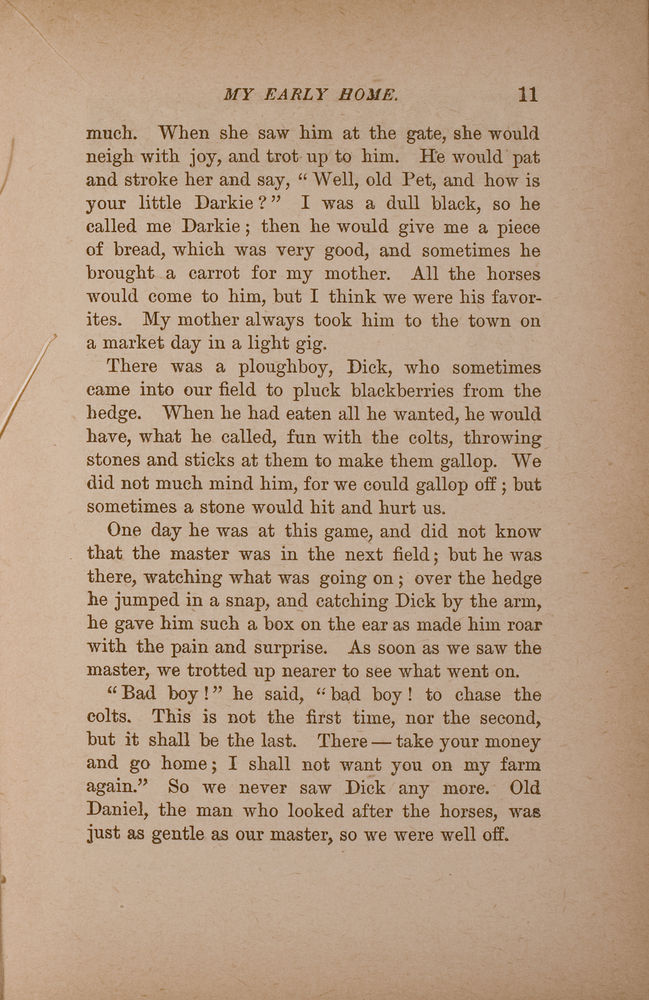 MY EARLY HOME. 11

much. When she saw him at the gate, she would neigh with joy, and trot up to him. He would pat and stroke her and say, "Well, old Pet, and how is your little Darkie?" I was a dull black, so he called me Darkie; then he would give me a piece of bread, which was very good, and sometimes he brought a carrot for my mother. All the horses would come to him, but I think we were his favorites. My mother always took him to the town on a market day in a light gig.

There was a ploughboy, Dick, who sometimes came into our field to pluck blackberries from the hedge. When he had eaten all he wanted, he would have, what he called, fun with the colts, throwing stones and sticks at them to make them gallop. We did not much mind him, for we could gallop off; but sometimes a stone would hit and hurt us.

One day he was at this game, and did not know that the master was in the next field; but he was there, watching what was going on; over the hedge he jumped in a snap, and catching Dick by the arm, he gave him such a box on the ear as made him roar with the pain and surprise. As soon as we saw the master, we trotted up nearer to see what went on.

"Bad boy!" he said, "bad boy! to chase the colts. This is not the first time, nor the second, but it shall be the last. There — take your money and go home; I shall not want you on my farm again." So we never saw Dick any more. Old Daniel, the man who looked after the horses, was just as gentle as our master, so we were well off.